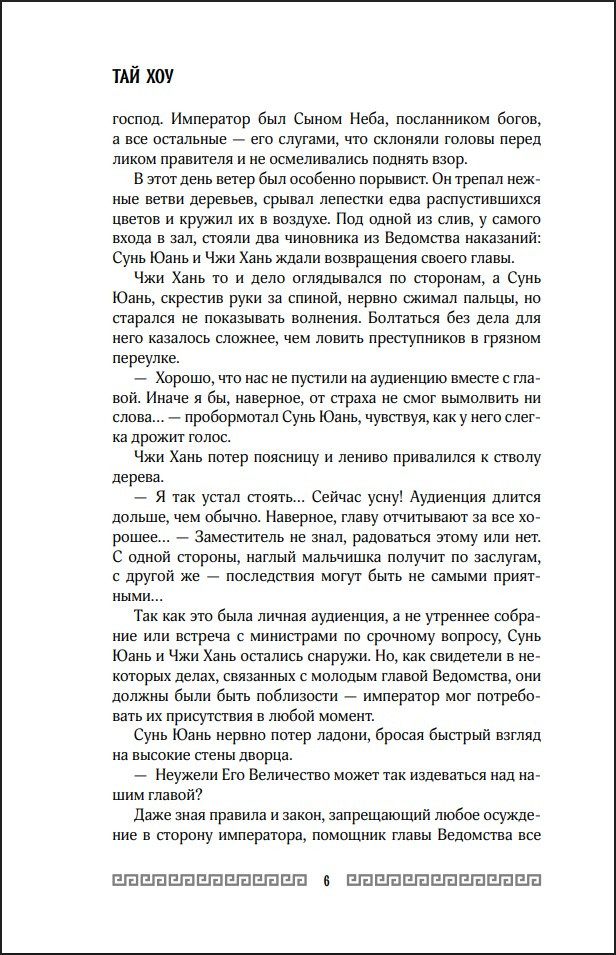 ТАЙ ХОУ

господ. Император был Сыном Неба, посланником богов, а все остальные — его слугами, что склоняли головы перед ликом правителя и не осмеливались поднять взор.

В этот день ветер был особенно порывист. Он трепал нежные ветви деревьев, срывал лепестки едва распустившихся цветов и кружил их в воздухе. Под одной из слив, у самого входа в зал, стояли два чиновника из Ведомства наказаний: Сунь Юань и Чжи Хань ждали возвращения своего главы.

Чжи Хань то и дело оглядывался по сторонам, а Сунь Юань, скрестив руки за спиной, нервно сжимал пальцы, но старался не показывать волнения. Болтаться без дела для него казалось сложнее, чем ловить преступников в грязном переулке.

— Хорошо, что нас не пустили на аудиенцию вместе с главой. Иначе я бы, наверное, от страха не смог вымолвить ни слова... — пробормотал Сунь Юань, чувствуя, как у него слегка дрожит голос.

Чжи Хань потер поясницу и лениво привалился к стволу дерева.

— Я так устал стоять... Сейчас усну! Аудиенция длится дольше, чем обычно. Наверное, главу отчитывают за все хорошее... — Заместитель не знал, радоваться этому или нет. С одной стороны, наглый мальчишка получит по заслугам, с другой же — последствия могут быть не самыми приятными...

Так как это была личная аудиенция, а не утреннее собрание или встреча с министрами по срочному вопросу, Сунь Юань и Чжи Хань остались снаружи. Но, как свидетели в некоторых делах, связанных с молодым главой Ведомства, они должны были быть поблизости — император мог потребовать их присутствия в любой момент.

Сунь Юань нервно потер ладони, бросая быстрый взгляд на высокие стены дворца.

— Неужели Его Величество может так издеваться над нашим главой?

Даже зная правила и закон, запрещающий любое осуждение в сторону императора, помощник главы Ведомства все

6